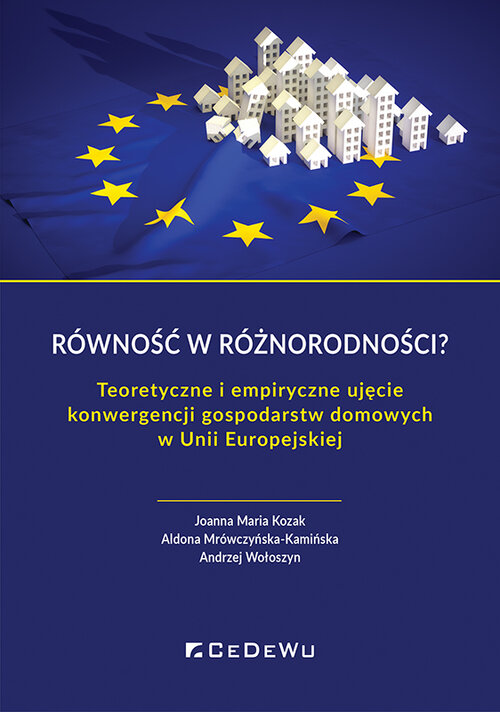 RÓWNOŚĆ W RÓŻNORODNOŚCI?

Teoretyczne i empiryczne ujęcie konwergencji gospodarstw domowych w Unii Europejskiej

Joanna Maria Kozak
Aldona Mrówczyńska-Kamińska
Andrzej Wołoszyn

CEDEWU